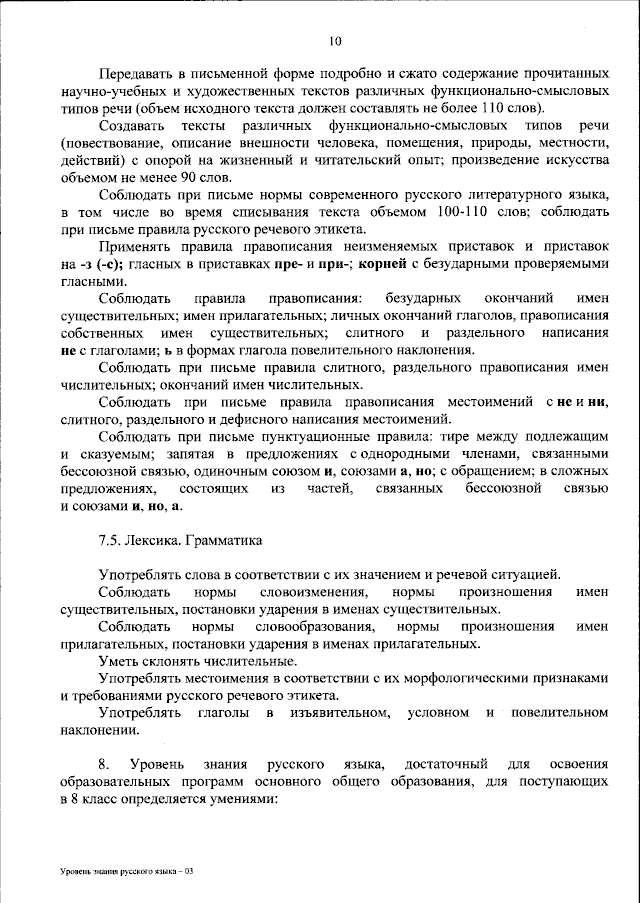 10

Передавать в письменной форме подробно и сжато содержание прочитанных научно-учебных и художественных текстов различных функционально-смысловых типов речи (объем исходного текста должен составлять не более 110 слов).

Создавать тексты различных функционально-смысловых типов речи (повествование, описание внешности человека, помещения, природы, местности, действий) с опорой на жизненный и читательский опыт; произведение искусства объемом не менее 90 слов.

Соблюдать при письме нормы современного русского литературного языка, в том числе во время списывания текста объемом 100-110 слов; соблюдать при письме правила русского речевого этикета.

Применять правила правописания неизменяемых приставок и приставок на -з (-с); гласных в приставках пре- и при-; корней с безударными проверяемыми гласными.

Соблюдать правила правописания: безударных окончаний имен существительных; имен прилагательных; личных окончаний глаголов, правописания собственных имен существительных; слитного и раздельного написания не с глаголами; ь в формах глагола повелительного наклонения.

Соблюдать при письме правила слитного, раздельного правописания имен числительных; окончаний имен числительных.

Соблюдать при письме правила правописания местоимений с не и ни, слитного, раздельного и дефисного написания местоимений.

Соблюдать при письме пунктуационные правила: тире между подлежащим и сказуемым; запятая в предложениях с однородными членами, связанными бессоюзной связью, одиночным союзом и, союзами а, но; с обращением; в сложных предложениях, состоящих из частей, связанных бессоюзной связью и союзами и, но, а.

7.5. Лексика. Грамматика

Употреблять слова в соответствии с их значением и речевой ситуацией.

Соблюдать нормы словоизменения, нормы произношения имен существительных, постановки ударения в именах существительных.

Соблюдать нормы словообразования, нормы произношения имен прилагательных, постановки ударения в именах прилагательных.

Уметь склонять числительные.

Употреблять местоимения в соответствии с их морфологическими признаками и требованиями русского речевого этикета.

Употреблять глаголы в изъявительном, условном и повелительном наклонении.

8. Уровень знания русского языка, достаточный для освоения образовательных программ основного общего образования, для поступающих в 8 класс определяется умениями:

Уровень знания русского языка – 03